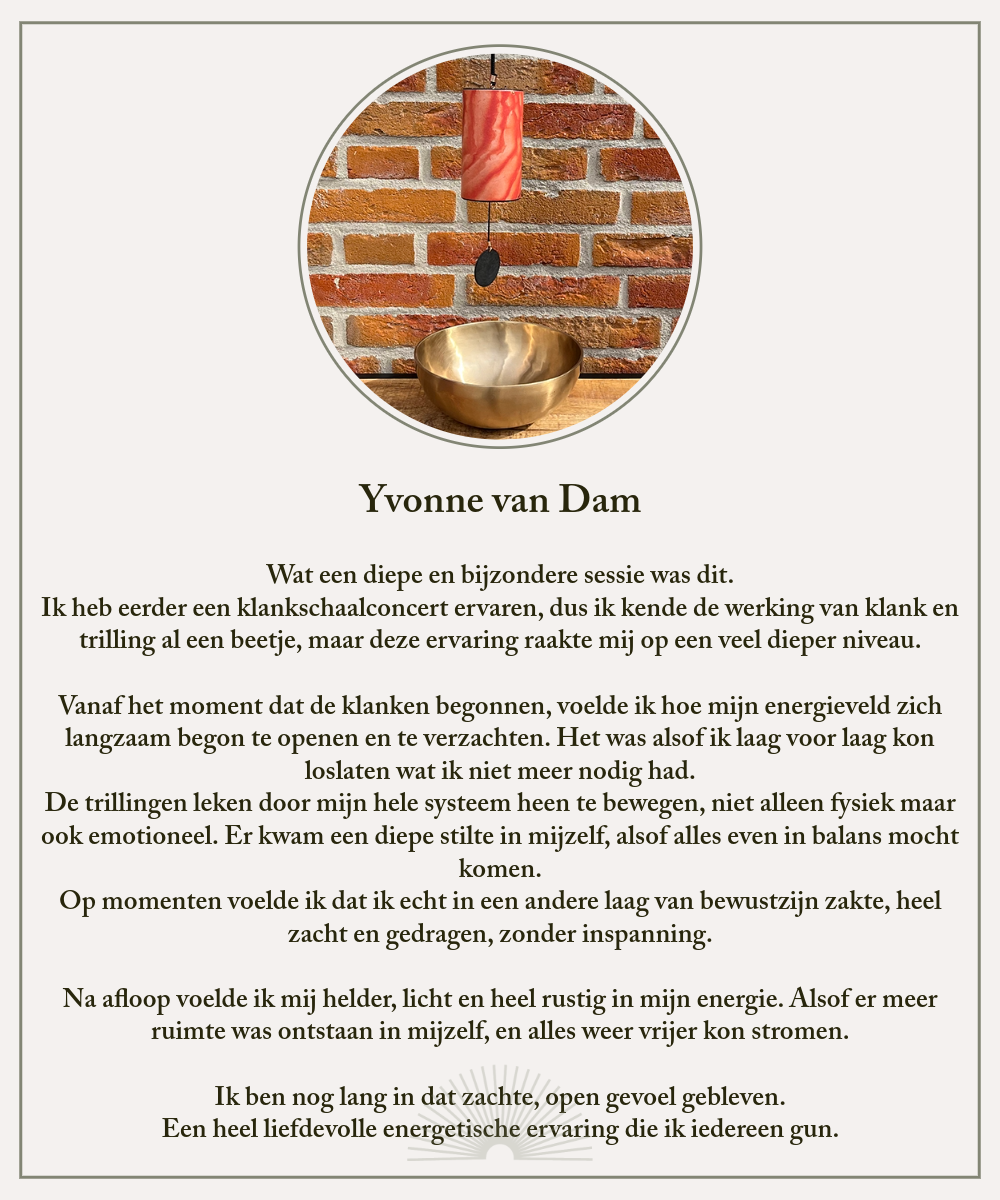 Yvonne van Dam

Wat een diepe en bijzondere sessie was dit.
Ik heb eerder een klankschaalconcert ervaren, dus ik kende de werking van klank en trilling al een beetje, maar deze ervaring raakte mij op een veel dieper niveau.

Vanaf het moment dat de klanken begonnen, voelde ik hoe mijn energieveld zich langzaam begon te openen en te verzachten. Het was alsof ik laag voor laag kon loslaten wat ik niet meer nodig had.
De trillingen leken door mijn hele systeem heen te bewegen, niet alleen fysiek maar ook emotioneel. Er kwam een diepe stilte in mijzelf, alsof alles even in balans mocht komen.
Op momenten voelde ik dat ik echt in een andere laag van bewustzijn zakte, heel zacht en gedragen, zonder inspanning.

Na afloop voelde ik mij helder, licht en heel rustig in mijn energie. Alsof er meer ruimte was ontstaan in mijzelf, en alles weer vrijer kon stromen.

Ik ben nog lang in dat zachte, open gevoel gebleven.
Een heel liefdevolle energetische ervaring die ik iedereen gun.